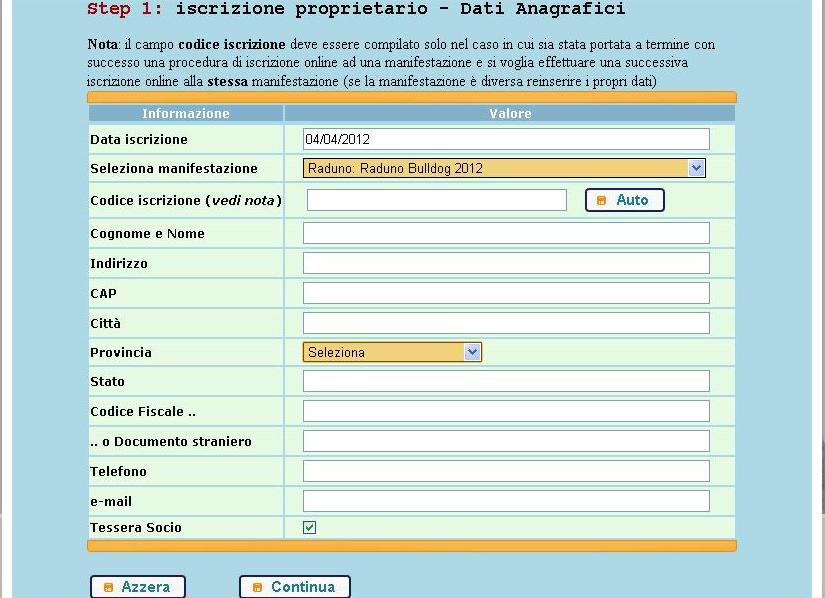 Step 1: iscrizione proprietario - Dati Anagrafici

Nota: il campo codice iscrizione deve essere compilato solo nel caso in cui sia stata portata a termine con successo una procedura di iscrizione online ad una manifestazione e si voglia effettuare una successiva iscrizione online alla stessa manifestazione (se la manifestazione è diversa reinserire i propri dati)

| Informazione | Valore |
|---|---|
| Data iscrizione | 04/04/2012 |
| Seleziona manifestazione | Raduno: Raduno Bulldog 2012 |
| Codice iscrizione (vedi nota) | Auto |
| Cognome e Nome | |
| Indirizzo | |
| CAP | |
| Città | |
| Provincia | Seleziona |
| Stato | |
| Codice Fiscale .. | |
| .. o Documento straniero | |
| Telefono | |
| e-mail | |
| Tessera Socio | |

Azzera Continua